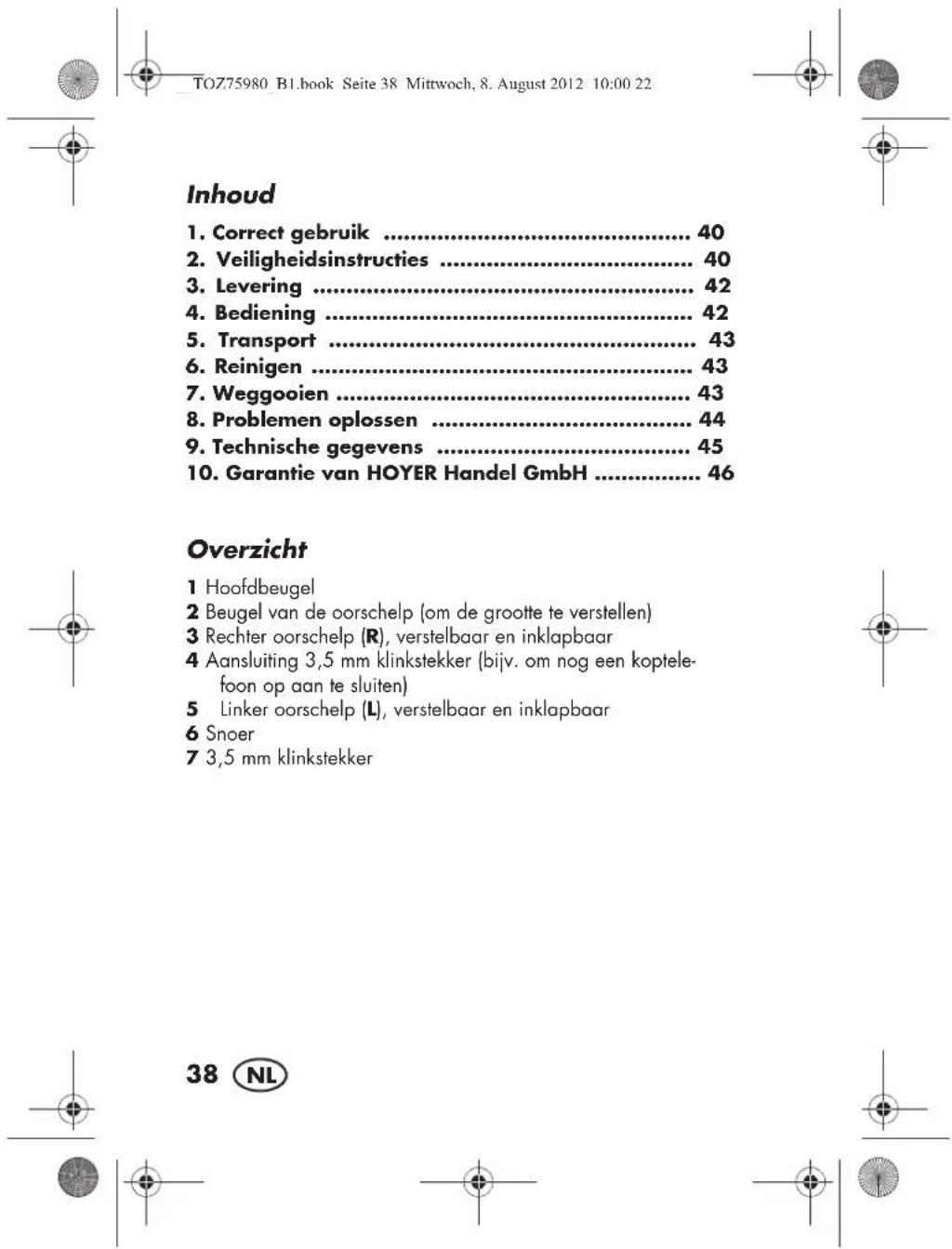 TOZ75980_B1.book Seite 38 Mittwoch, 8. August 2012 10:00 22

Inhoud

1. Correct gebruik 40
2. Veiligheidsinstructies 40
3. Levering 42
4. Bediening 42
5. Transport 43
6. Reinigen 43
7. Weggooien 43
8. Problemen oplossen 44
9. Technische gegevens 45
10. Garantie van HOYER Handel GmbH 46

Overzicht

1 Hoofdbeugel
2 Beugel van de oorschelp (om de grootte te verstellen)
3 Rechter oorschelp (R), verstelbaar en inklapbaar
4 Aansluiting 3,5 mm klinkstekker (bijv. om nog een koptelefoon op aan te sluiten)
5 Linker oorschelp (L), verstelbaar en inklapbaar
6 Snoer
7 3,5 mm klinkstekker

38 NL